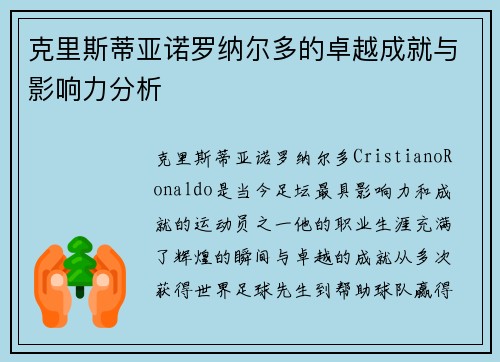 克里斯蒂亚诺罗纳尔多的卓越成就与影响力分析

克里斯蒂亚诺罗纳尔多CristianoRonaldo是当今足坛最具影响力和成就的运动员之一他的职业生涯充满了辉煌的瞬间与卓越的成就从多次获得世界足球先生到帮助球队赢得